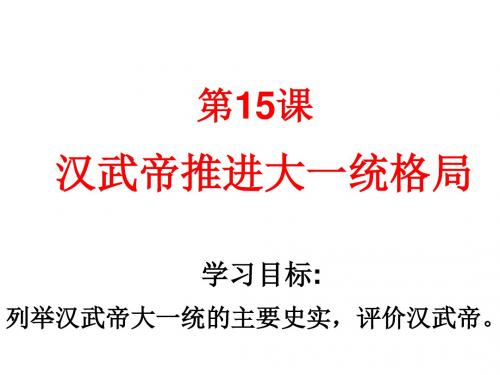 第15课

汉武帝推进大一统格局

学习目标:

列举汉武帝大一统的主要史实，评价汉武帝。